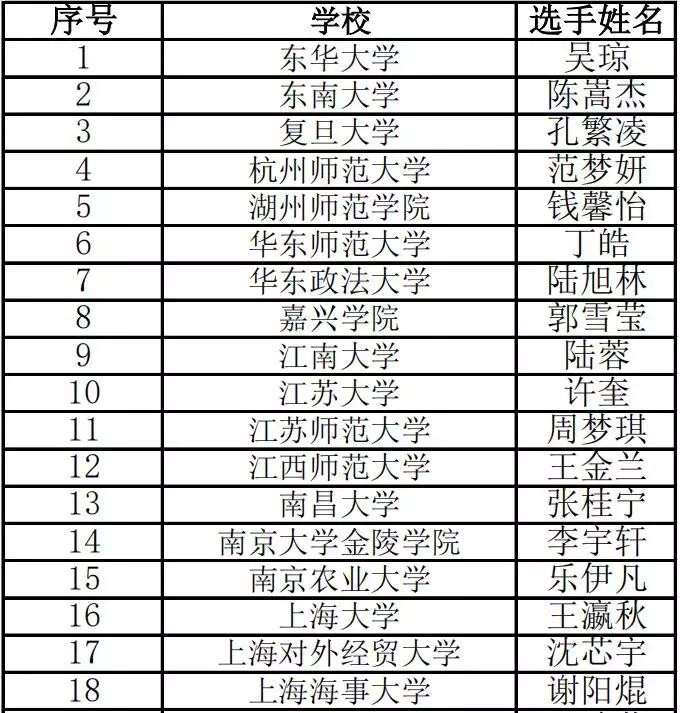 | 序号 | 学校 | 选手姓名 |
|---|---|---|
| 1 | 东华大学 | 吴琼 |
| 2 | 东南大学 | 陈嵩杰 |
| 3 | 复旦大学 | 孔繁凌 |
| 4 | 杭州师范大学 | 范梦妍 |
| 5 | 湖州师范学院 | 钱馨怡 |
| 6 | 华东师范大学 | 丁皓 |
| 7 | 华东政法大学 | 陆旭林 |
| 8 | 嘉兴学院 | 郭雪莹 |
| 9 | 江南大学 | 陆蓉 |
| 10 | 江苏大学 | 许奎 |
| 11 | 江苏师范大学 | 周梦琪 |
| 12 | 江西师范大学 | 王金兰 |
| 13 | 南昌大学 | 张桂宁 |
| 14 | 南京大学金陵学院 | 李宇轩 |
| 15 | 南京农业大学 | 乐伊凡 |
| 16 | 上海大学 | 王瀛秋 |
| 17 | 上海对外经贸大学 | 沈芯宇 |
| 18 | 上海海事大学 | 谢阳焜 |